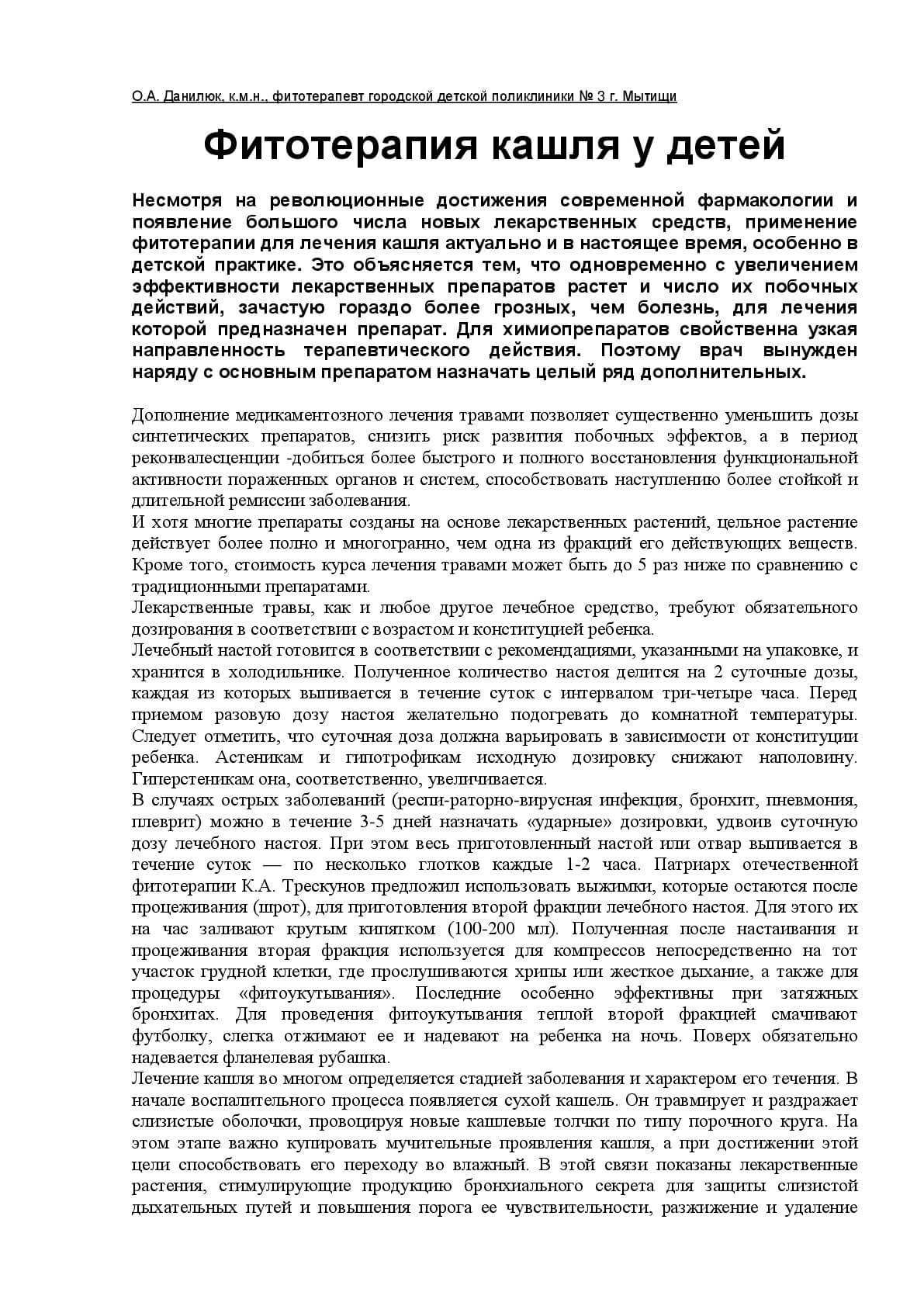 О.А. Данилюк, к.м.н., фитотерапевт городской детской поликлиники № 3 г. Мытищи

Фитотерапия кашля у детей

Несмотря на революционные достижения современной фармакологии и появление большого числа новых лекарственных средств, применение фитотерапии для лечения кашля актуально и в настоящее время, особенно в детской практике. Это объясняется тем, что одновременно с увеличением эффективности лекарственных препаратов растет и число их побочных действий, зачастую гораздо более грозных, чем болезнь, для лечения которой предназначен препарат. Для химиопрепаратов свойственна узкая направленность терапевтического действия. Поэтому врач вынужден наряду с основным препаратом назначать целый ряд дополнительных.

Дополнение медикаментозного лечения травами позволяет существенно уменьшить дозы синтетических препаратов, снизить риск развития побочных эффектов, а в период реконвалесценции -добиться более быстрого и полного восстановления функциональной активности пораженных органов и систем, способствовать наступлению более стойкой и длительной ремиссии заболевания.
И хотя многие препараты созданы на основе лекарственных растений, цельное растение действует более полно и многогранно, чем одна из фракций его действующих веществ. Кроме того, стоимость курса лечения травами может быть до 5 раз ниже по сравнению с традиционными препаратами.
Лекарственные травы, как и любое другое лечебное средство, требуют обязательного дозирования в соответствии с возрастом и конституцией ребенка.
Лечебный настой готовится в соответствии с рекомендациями, указанными на упаковке, и хранится в холодильнике. Полученное количество настоя делится на 2 суточные дозы, каждая из которых выпивается в течение суток с интервалом три-четыре часа. Перед приемом разовую дозу настоя желательно подогревать до комнатной температуры. Следует отметить, что суточная доза должна варьировать в зависимости от конституции ребенка. Астеникам и гипотрофикам исходную дозировку снижают наполовину. Гиперстеникам она, соответственно, увеличивается.
В случаях острых заболеваний (респи-раторно-вирусная инфекция, бронхит, пневмония, плеврит) можно в течение 3-5 дней назначать «ударные» дозировки, удвоив суточную дозу лечебного настоя. При этом весь приготовленный настой или отвар выпивается в течение суток — по несколько глотков каждые 1-2 часа. Патриарх отечественной фитотерапии К.А. Трескунов предложил использовать выжимки, которые остаются после процеживания (шрот), для приготовления второй фракции лечебного настоя. Для этого их на час заливают крутым кипятком (100-200 мл). Полученная после настаивания и процеживания вторая фракция используется для компрессов непосредственно на тот участок грудной клетки, где прослушиваются хрипы или жесткое дыхание, а также для процедуры «фитоукутывания». Последние особенно эффективны при затяжных бронхитах. Для проведения фитоукутывания теплой второй фракцией смачивают футболку, слегка отжимают ее и надевают на ребенка на ночь. Поверх обязательно надевается фланелевая рубашка.
Лечение кашля во многом определяется стадией заболевания и характером его течения. В начале воспалительного процесса появляется сухой кашель. Он травмирует и раздражает слизистые оболочки, провоцируя новые кашлевые толчки по типу порочного круга. На этом этапе важно купировать мучительные проявления кашля, а при достижении этой цели способствовать его переходу во влажный. В этой связи показаны лекарственные растения, стимулирующие продукцию бронхиального секрета для защиты слизистой дыхательных путей и повышения порога ее чувствительности, разжижение и удаление